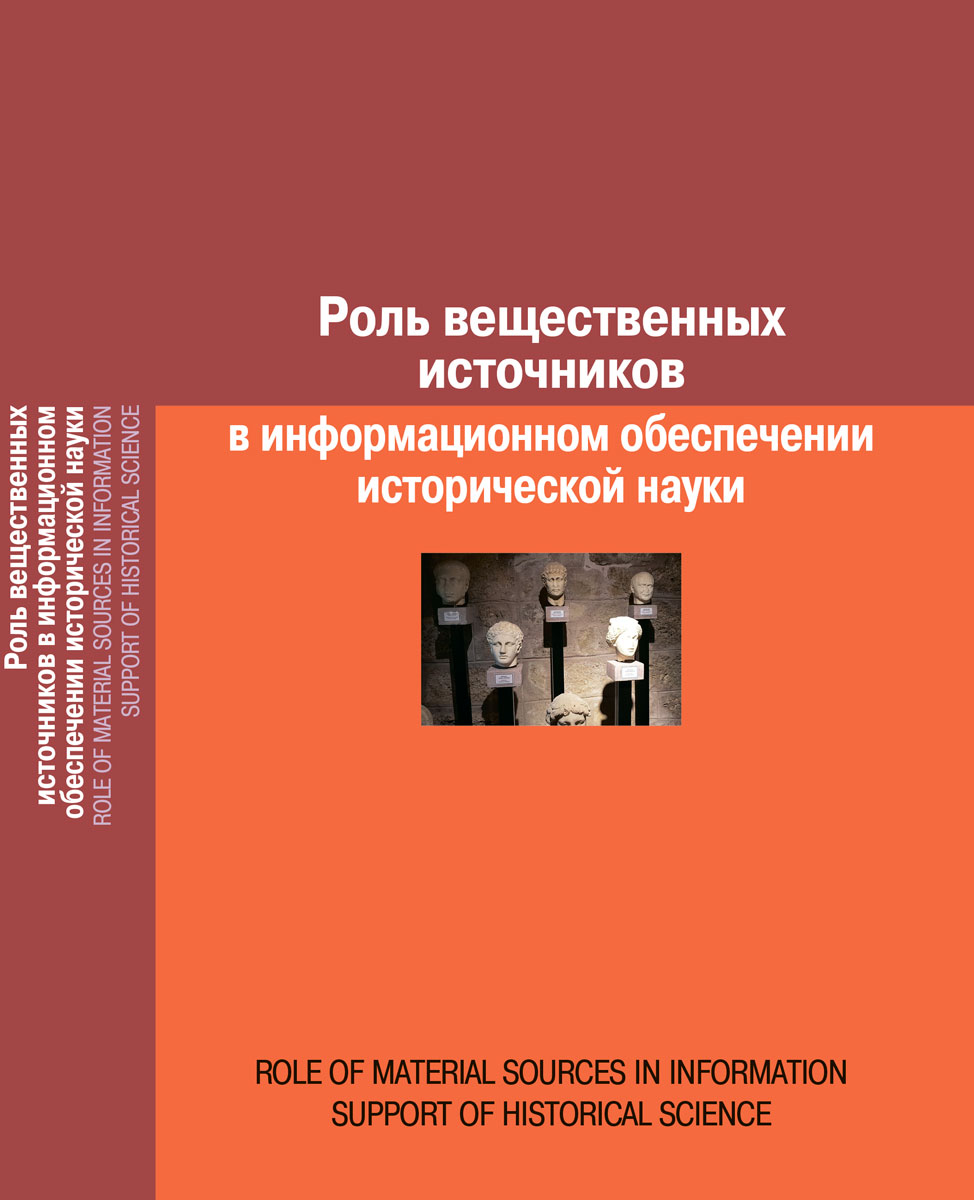 Роль вещественных источников в информационном обеспечении исторической науки

ROLE OF MATERIAL SOURCES IN INFORMATION SUPPORT OF HISTORICAL SCIENCE

Роль вещественных источников в информационном обеспечении исторической науки
ROLE OF MATERIAL SOURCES IN INFORMATION SUPPORT OF HISTORICAL SCIENCE